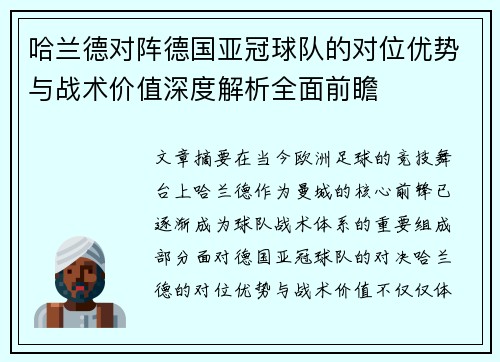 哈兰德对阵德国亚冠球队的对位优势与战术价值深度解析全面前瞻

文章摘要在当今欧洲足球的竞技舞台上哈兰德作为曼城的核心前锋已逐渐成为球队战术体系的重要组成部分面对德国亚冠球队的对决哈兰德的对位优势与战术价值不仅仅体